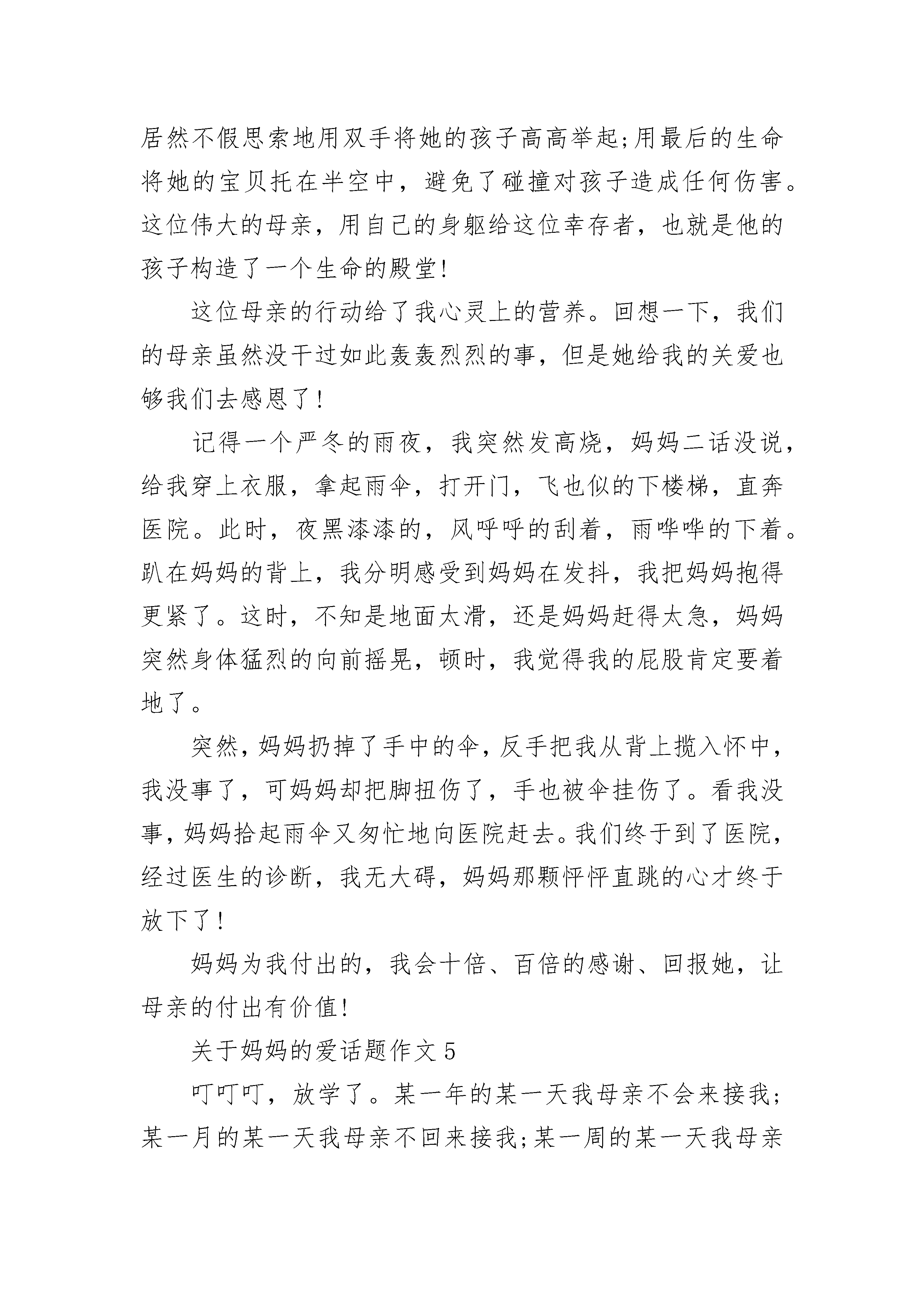 居然不假思索地用双手将她的孩子高高举起;用最后的生命将她的宝贝托在半空中，避免了碰撞对孩子造成任何伤害。这位伟大的母亲，用自己的身躯给这位幸存者，也就是他的孩子构造了一个生命的殿堂!

这位母亲的行动给了我心灵上的营养。回想一下，我们的母亲虽然没干过如此轰轰烈烈的事，但是她给我的关爱也够我们去感恩了!

记得一个严冬的雨夜，我突然发高烧，妈妈二话没说，给我穿上衣服，拿起雨伞，打开门，飞也似的下楼梯，直奔医院。此时，夜黑漆漆的，风呼呼的刮着，雨哗哗的下着。趴在妈妈的背上，我分明感受到妈妈在发抖，我把妈妈抱得更紧了。这时，不知是地面太滑，还是妈妈赶得太急，妈妈突然身体猛烈的向前摇晃，顿时，我觉得我的屁股肯定要着地了。

突然，妈妈扔掉了手中的伞，反手把我从背上揽入怀中，我没事了，可妈妈却把脚扭伤了，手也被伞挂伤了。看我没事，妈妈拾起雨伞又匆忙地向医院赶去。我们终于到了医院，经过医生的诊断，我无大碍，妈妈那颗怦怦直跳的心才终于放下了!

妈妈为我付出的，我会十倍、百倍的感谢、回报她，让母亲的付出有价值!

关于妈妈的爱话题作文5

叮叮叮，放学了。某一年的某一天我母亲不会来接我;某一月的某一天我母亲不回来接我;某一周的某一天我母亲